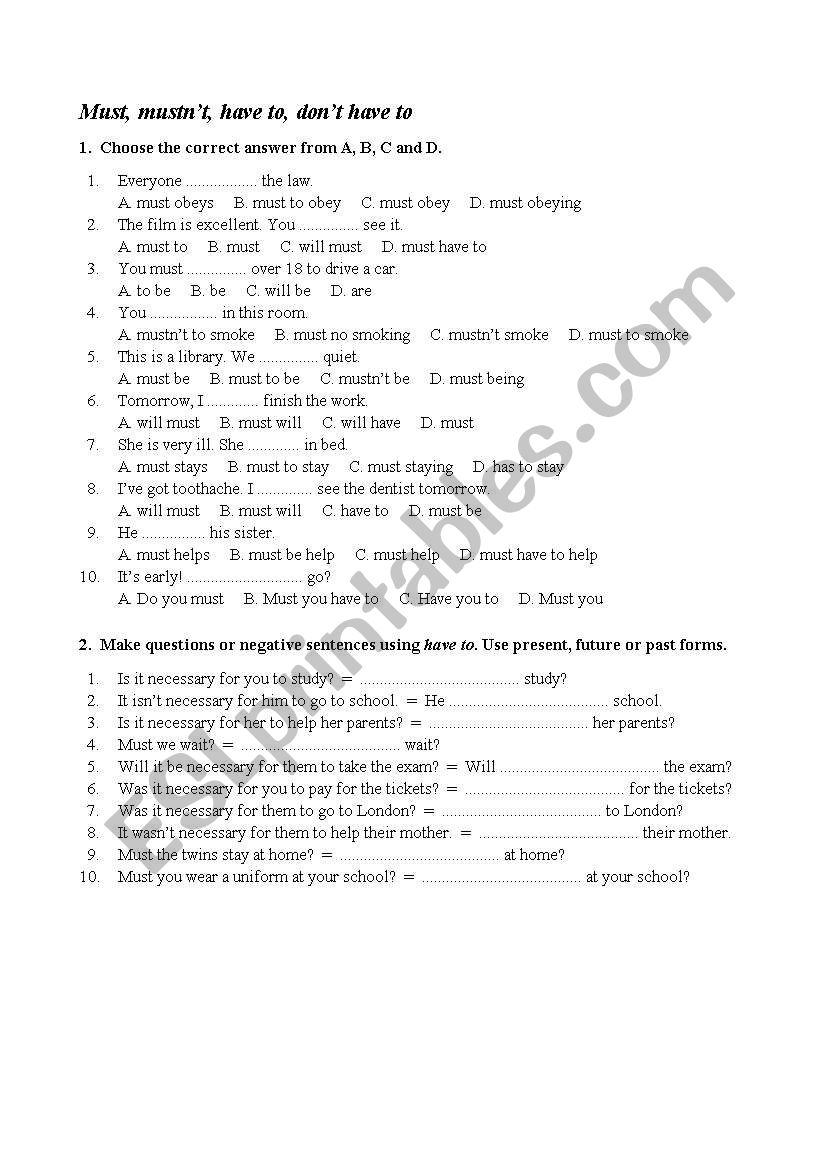 Must, mustn't, have to, don't have to

1. Choose the correct answer from A, B, C and D.

1. Everyone ____ the law.
A. must obeys B. must to obey C. must obey D. must obeying
2. The film is excellent. You ____ see it.
A. must to B. must C. will must D. must have to
3. You must ____ over 18 to drive a car.
A. to be B. be C. will be D. are
4. You ____ in this room.
A. mustn't to smoke B. must no smoking C. mustn't smoke D. must to smoke
5. This is a library. We ____ quiet.
A. must be B. must to be C. mustn't be D. must being
6. Tomorrow, I ____ finish the work.
A. will must B. must will C. will have D. must
7. She is very ill. She ____ in bed.
A. must stays B. must to stay C. must staying D. has to stay
8. I've got toothache. I ____ see the dentist tomorrow.
A. will must B. must will C. have to D. must be
9. He ____ his sister.
A. must helps B. must be help C. must help D. must have to help
10. It's early! ____ go?
A. Do you must B. Must you have to C. Have you to D. Must you

2. Make questions or negative sentences using have to. Use present, future or past forms.

1. Is it necessary for you to study? = ____ study?
2. It isn't necessary for him to go to school. = He ____ school.
3. Is it necessary for her to help her parents? = ____ her parents?
4. Must we wait? = ____ wait?
5. Will it be necessary for them to take the exam? = Will ____ the exam?
6. Was it necessary for you to pay for the tickets? = ____ for the tickets?
7. Was it necessary for them to go to London? = ____ to London?
8. It wasn't necessary for them to help their mother. = ____ their mother.
9. Must the twins stay at home? = ____ at home?
10. Must you wear a uniform at your school? = ____ at your school?

ESLprintables.com